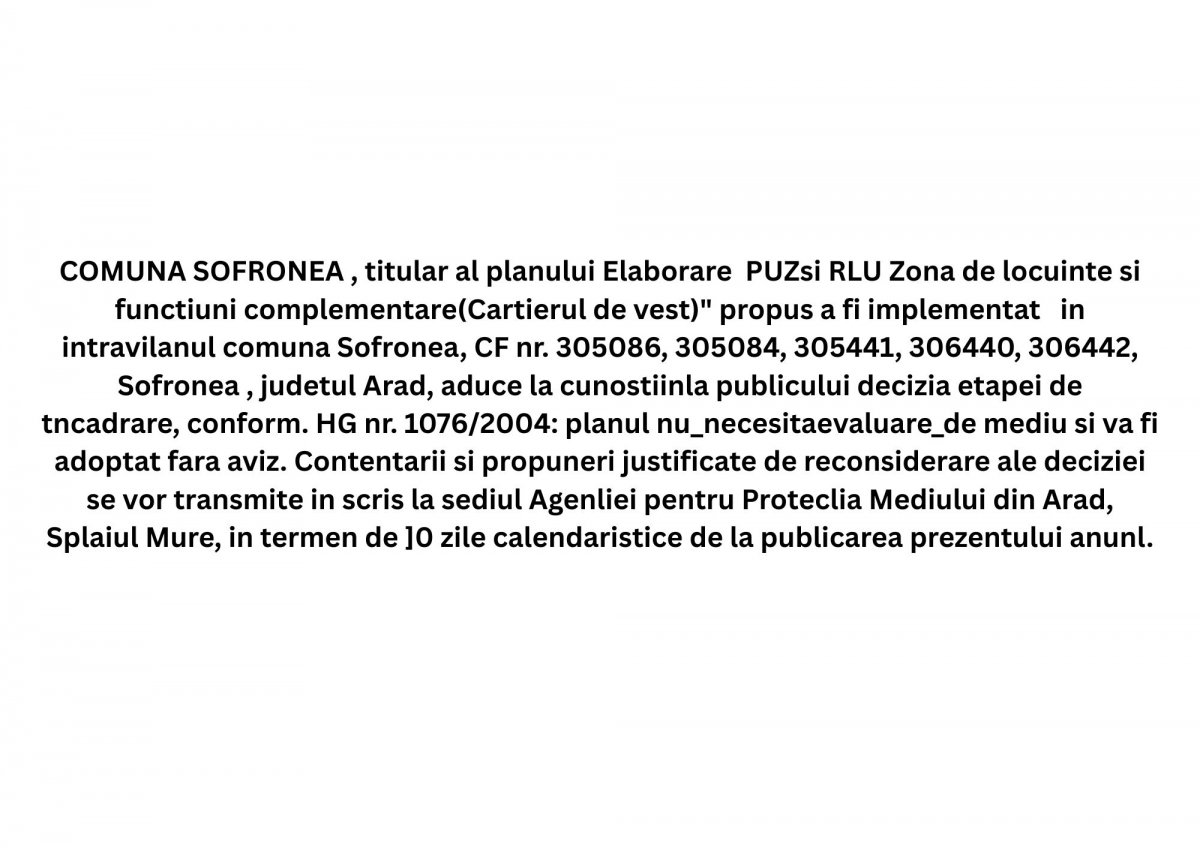 COMUNA SOFRONEA , titular al planului Elaborare PUZsi RLU Zona de locuinte si functiuni complementare(Cartierul de vest)" propus a fi implementat in intravilanul comuna Sofronea, CF nr. 305086, 305084, 305441, 306440, 306442, Sofronea , judetul Arad, aduce la cunostiinla publicului decizia etapei de tncadrare, conform. HG nr. 1076/2004: planul nu_necesitaevaluare_de mediu si va fi adoptat fara aviz. Contentarii si propuneri justificate de reconsiderare ale deciziei se vor transmite in scris la sediul Agenliei pentru Proteclia Mediului din Arad, Splaiul Mure, in termen de ]0 zile calendaristice de la publicarea prezentului anunl.